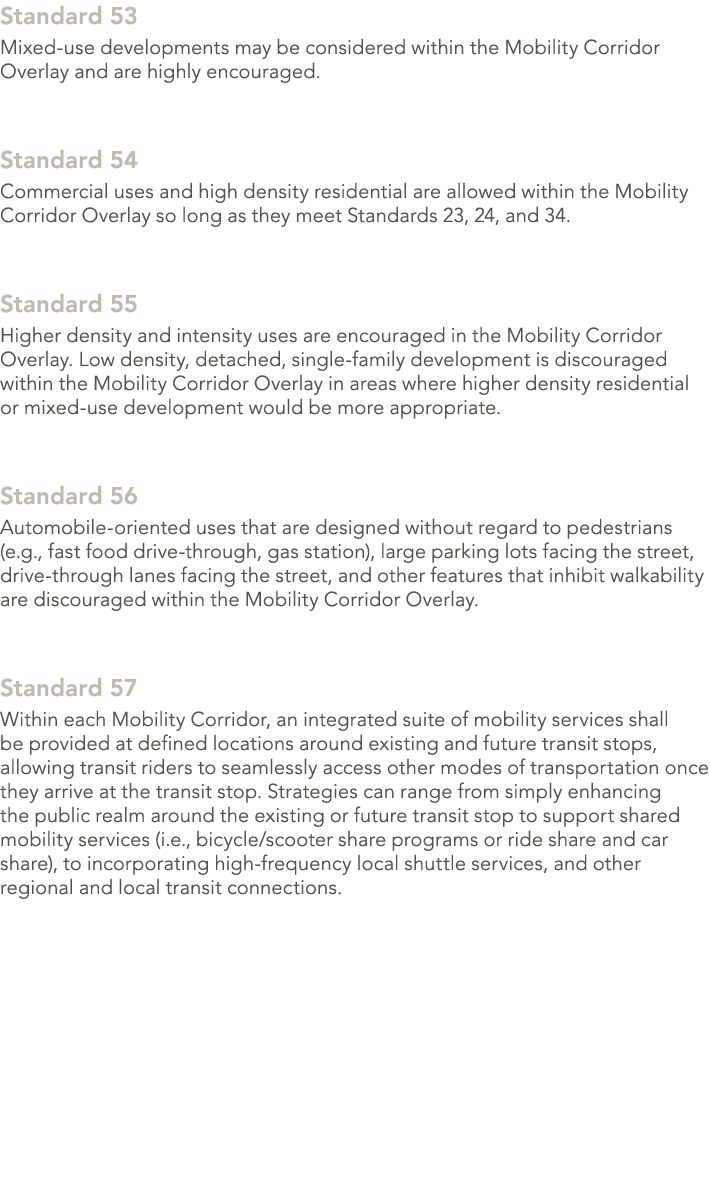 Standard 53

Mixed-use developments may be considered within the Mobility Corridor Overlay and are highly encouraged.

Standard 54

Commercial uses and high density residential are allowed within the Mobility Corridor Overlay so long as they meet Standards 23, 24, and 34.

Standard 55

Higher density and intensity uses are encouraged in the Mobility Corridor Overlay. Low density, detached, single-family development is discouraged within the Mobility Corridor Overlay in areas where higher density residential or mixed-use development would be more appropriate.

Standard 56

Automobile-oriented uses that are designed without regard to pedestrians (e.g., fast food drive-through, gas station), large parking lots facing the street, drive-through lanes facing the street, and other features that inhibit walkability are discouraged within the Mobility Corridor Overlay.

Standard 57

Within each Mobility Corridor, an integrated suite of mobility services shall be provided at defined locations around existing and future transit stops, allowing transit riders to seamlessly access other modes of transportation once they arrive at the transit stop. Strategies can range from simply enhancing the public realm around the existing or future transit stop to support shared mobility services (i.e., bicycle/scooter share programs or ride share and car share), to incorporating high-frequency local shuttle services, and other regional and local transit connections.